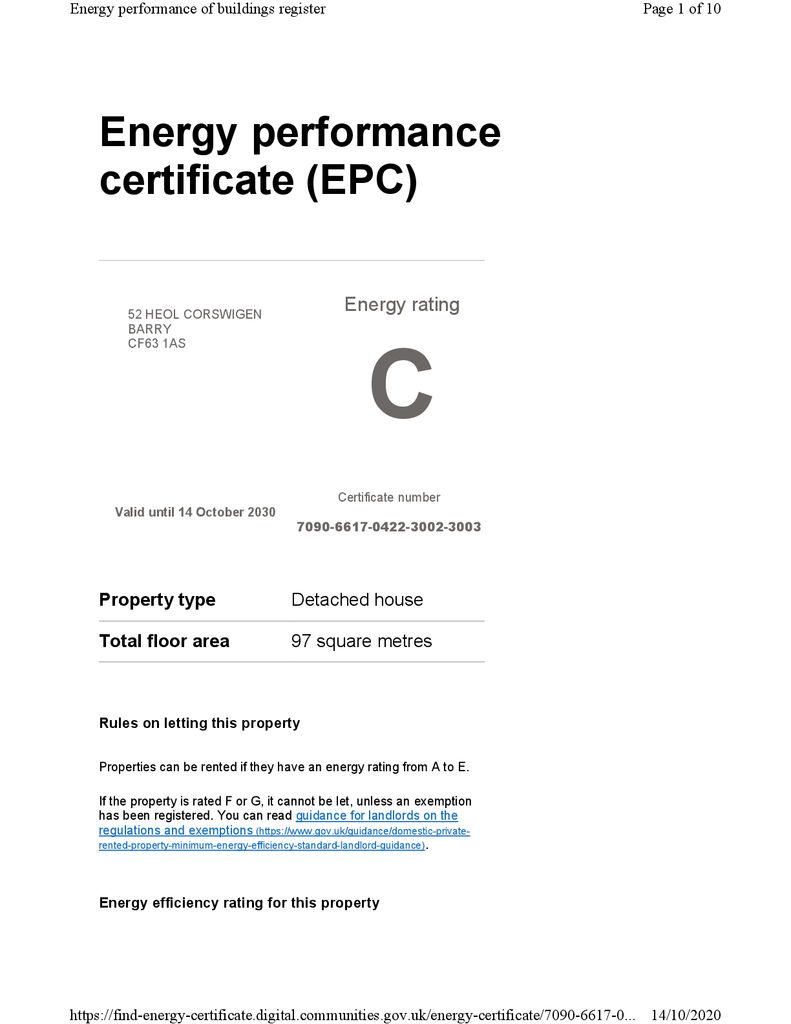 Energy performance of buildings register

Page 1 of 10

Energy performance certificate (EPC)

52 HEOL CORSWIGEN
BARRY
CF63 1AS

Energy rating

C

Valid until 14 October 2030

Certificate number

7090-6617-0422-3002-3003

| Property type | Detached house |
|---|---|
| Total floor area | 97 square metres |

Rules on letting this property

Properties can be rented if they have an energy rating from A to E.

If the property is rated F or G, it cannot be let, unless an exemption has been registered. You can read guidance for landlords on the regulations and exemptions (https://www.gov.uk/guidance/domestic-private-rented-property-minimum-energy-efficiency-standard-landlord-guidance).

Energy efficiency rating for this property

https://find-energy-certificate.digital.communities.gov.uk/energy-certificate/7090-6617-0... 14/10/2020